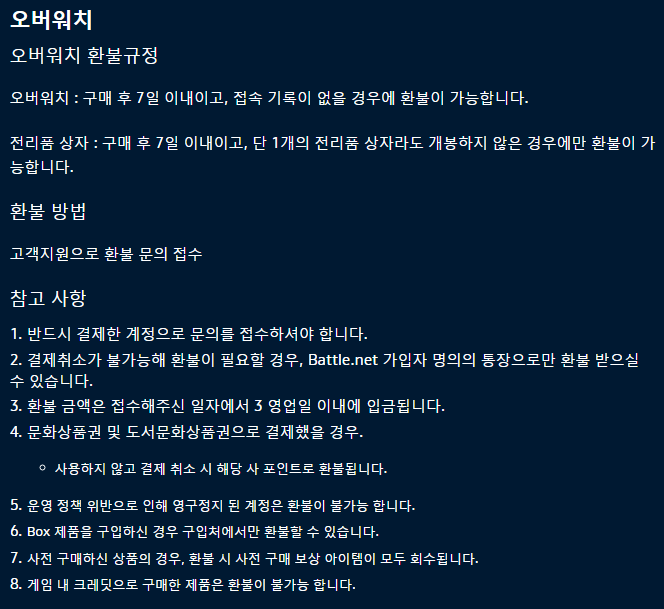 오버워치

오버워치 환불규정

오버워치 : 구매 후 7일 이내이고, 접속 기록이 없을 경우에 환불이 가능합니다.

전리품 상자 : 구매 후 7일 이내이고, 단 1개의 전리품 상자라도 개봉하지 않은 경우에만 환불이 가능합니다.

환불 방법

고객지원으로 환불 문의 접수

참고 사항

1. 반드시 결제한 계정으로 문의를 접수하셔야 합니다.
2. 결제취소가 불가능해 환불이 필요할 경우, Battle.net 가입자 명의의 통장으로만 환불 받으실 수 있습니다.
3. 환불 금액은 접수해주신 일자에서 3 영업일 이내에 입금됩니다.
4. 문화상품권 및 도서문화상품권으로 결제했을 경우.

◦ 사용하지 않고 결제 취소 시 해당 사 포인트로 환불됩니다.

5. 운영 정책 위반으로 인해 영구정지 된 계정은 환불이 불가능 합니다.
6. Box 제품을 구입하신 경우 구입처에서만 환불할 수 있습니다.
7. 사전 구매하신 상품의 경우, 환불 시 사전 구매 보상 아이템이 모두 회수됩니다.
8. 게임 내 크레딧으로 구매한 제품은 환불이 불가능 합니다.